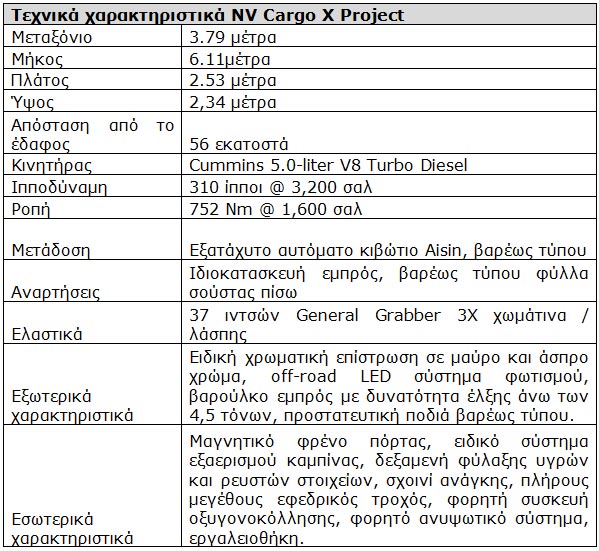 | Τεχνικά χαρακτηριστικά NV Cargo X Project | |
|---|---|
| Μεταξόνιο | 3.79 μέτρα |
| Μήκος | 6.11μέτρα |
| Πλάτος | 2.53 μέτρα |
| Ύψος | 2,34 μέτρα |
| Απόσταση από το έδαφος | 56 εκατοστά |
| Κινητήρας | Cummins 5.0-liter V8 Turbo Diesel |
| Ιπποδύναμη | 310 ίπποι @ 3,200 σαλ |
| Ροπή | 752 Nm @ 1,600 σαλ |
| Μετάδοση | Εξατάχυτο αυτόματο κιβώτιο Aisin, βαρέως τύπου |
| Αναρτήσεις | Ιδιοκατασκευή εμπρός, βαρέως τύπου φύλλα σούστας πίσω |
| Ελαστικά | 37 ιντσών General Grabber 3X χωμάτινα / λάσπης |
| Εξωτερικά χαρακτηριστικά | Ειδική χρωματική επίστρωση σε μαύρο και άσπρο χρώμα, off-road LED σύστημα φωτισμού, βαρούλκο εμπρός με δυνατότητα έλξης άνω των 4,5 τόνων, προστατευτική ποδιά βαρέως τύπου. |
| Εσωτερικά χαρακτηριστικά | Μαγνητικό φρένο πόρτας, ειδικό σύστημα εξαερισμού καμπίνας, δεξαμενή φύλαξης υγρών και ρευστών στοιχείων, σχοινί ανάγκης, πλήρους μεγέθους εφεδρικός τροχός, φορητή συσκευή οξυγονοκόλλησης, φορητό ανυψωτικό σύστημα, εργαλειοθήκη. |